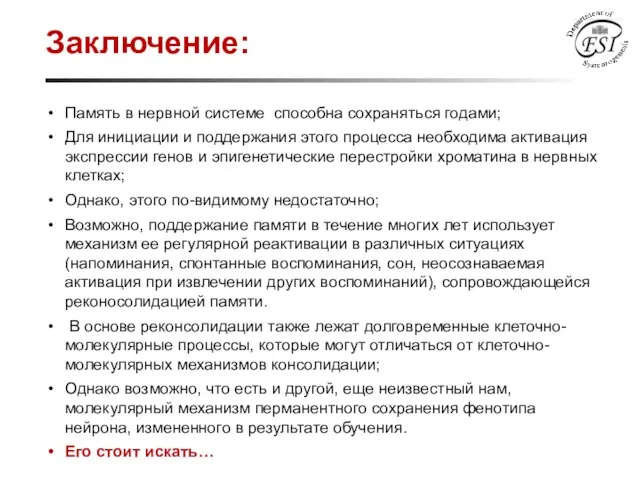 Заключение:

Department of FSI Systemogenesis

• Память в нервной системе способна сохраняться годами;

• Для инициации и поддержания этого процесса необходима активация экспрессии генов и эпигенетические перестройки хроматина в нервных клетках;

• Однако, этого по-видимому недостаточно;

• Возможно, поддержание памяти в течение многих лет использует механизм ее регулярной реактивации в различных ситуациях (напоминания, спонтанные воспоминания, сон, неосознаваемая активация при извлечении других воспоминаний), сопровождающейся реконосолидацией памяти.

• В основе реконсолидации также лежат долговременные клеточно-молекулярные процессы, которые могут отличаться от клеточно-молекулярных механизмов консолидации;

• Однако возможно, что есть и другой, еще неизвестный нам, молекулярный механизм перманентного сохранения фенотипа нейрона, измененного в результате обучения.

• Его стоит искать…